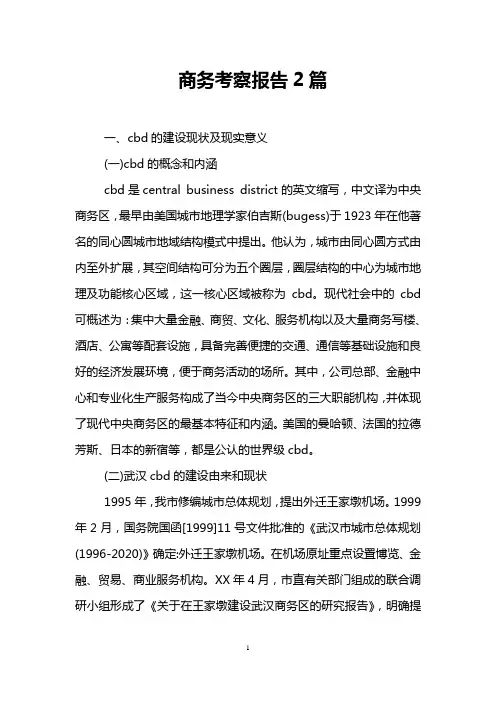 商务考察报告 2 篇

一、cbd 的建设现状及现实意义

(一)cbd 的概念和内涵

cbd 是 central business district 的英文缩写，中文译为中央商务区，最早由美国城市地理学家伯吉斯(bugess)于 1923 年在他著名的同心圆城市地域结构模式中提出。他认为，城市由同心圆方式由内至外扩展，其空间结构可分为五个圈层，圈层结构的中心为城市地理及功能核心区域，这一核心区域被称为 cbd。现代社会中的 cbd 可概述为：集中大量金融、商贸、文化、服务机构以及大量商务写楼、酒店、公寓等配套设施，具备完善便捷的交通、通信等基础设施和良好的经济发展环境，便于商务活动的场所。其中，公司总部、金融中心和专业化生产服务构成了当今中央商务区的三大职能机构，并体现了现代中央商务区的最基本特征和内涵。美国的曼哈顿、法国的拉德芳斯、日本的新宿等，都是公认的世界级 cbd。

(二)武汉 cbd 的建设由来和现状

1995 年，我市修编城市总体规划，提出外迁王家墩机场。1999 年 2 月，国务院国函[1999]11 号文件批准的《武汉市城市总体规划(1996-2020)》确定:外迁王家墩机场。在机场原址重点设置博览、金融、贸易、商业服务机构。XX 年 4 月，市直有关部门组成的联合调研小组形成了《关于在王家墩建设武汉商务区的研究报告》，明确提

1